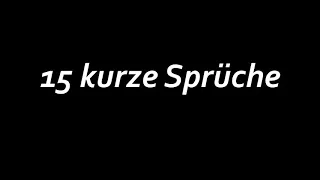 15 kurze Sprüche